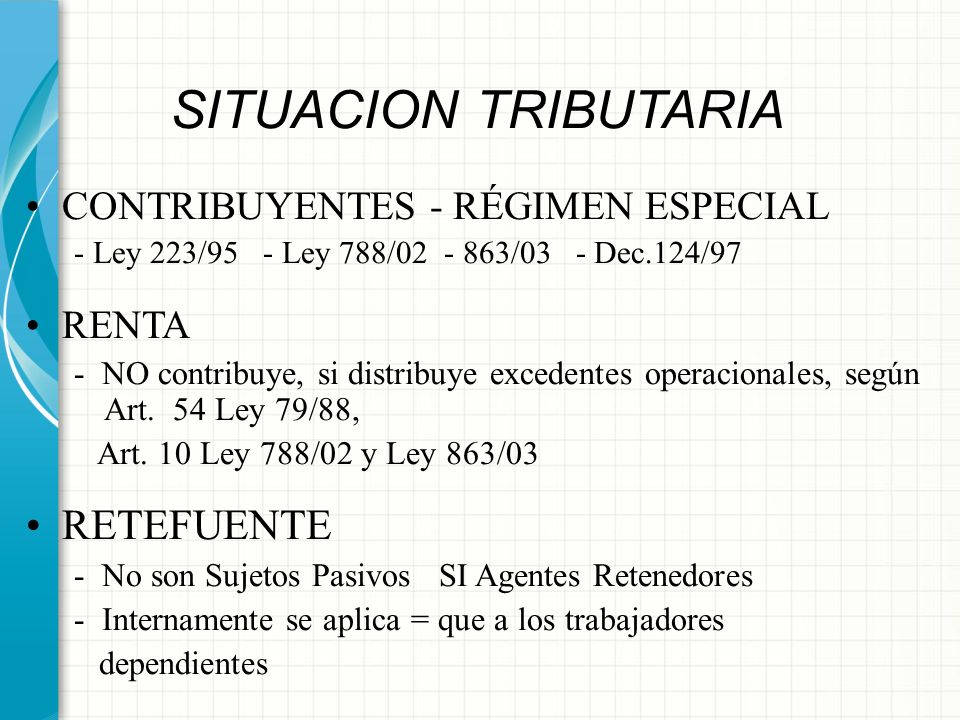 SITUACION TRIBUTARIA

• CONTRIBUYENTES - RÉGIMEN ESPECIAL
- Ley 223/95 - Ley 788/02 - 863/03 - Dec.124/97

• RENTA
- NO contribuye, si distribuye excedentes operacionales, según Art. 54 Ley 79/88,
Art. 10 Ley 788/02 y Ley 863/03

• RETEFUENTE
- No son Sujetos Pasivos SI Agentes Retenedores
- Internamente se aplica = que a los trabajadores dependientes